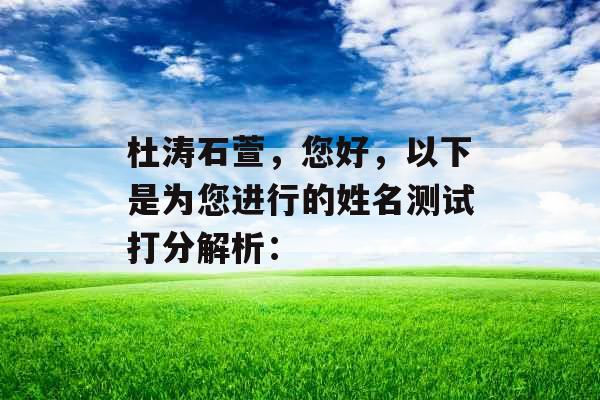 杜涛石萱，您好，以下是为您进行的姓名测试打分解析：